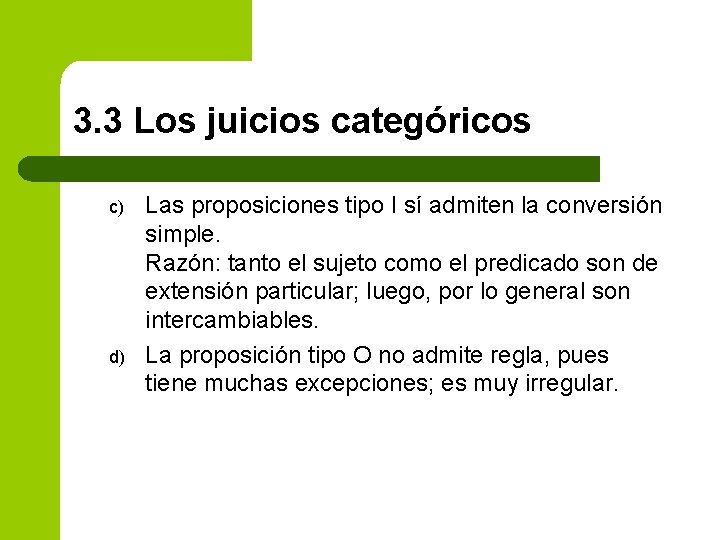 3.3 Los juicios categóricos

c) Las proposiciones tipo I sí admiten la conversión simple.
Razón: tanto el sujeto como el predicado son de extensión particular; luego, por lo general son intercambiables.

d) La proposición tipo O no admite regla, pues tiene muchas excepciones; es muy irregular.